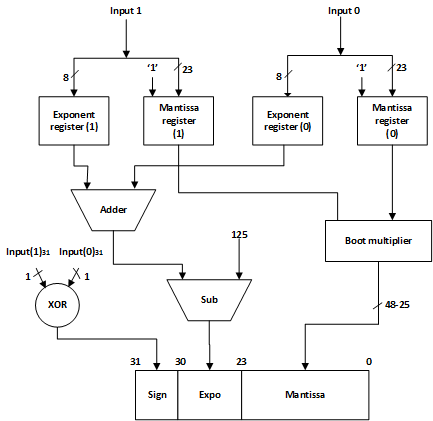 Input 1

Input 0

8

'1'

23

8

'1'

23

Exponent register (1)

Mantissa register (1)

Exponent register (0)

Mantissa register (0)

Adder

125

Boot multiplier

Input(1)$_{31}$

Input(0)$_{31}$

1

1

XOR

Sub

48-25

31

30

23

0

Sign

Expo

Mantissa